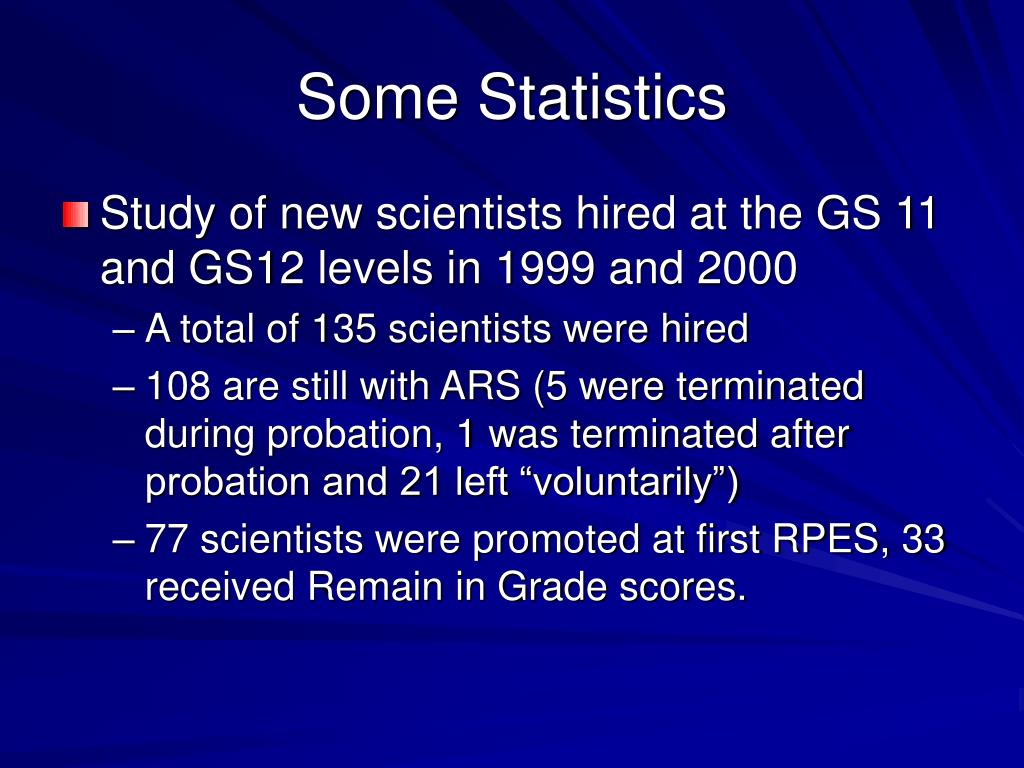 Some Statistics

Study of new scientists hired at the GS 11 and GS12 levels in 1999 and 2000

– A total of 135 scientists were hired

– 108 are still with ARS (5 were terminated during probation, 1 was terminated after probation and 21 left “voluntarily”)

– 77 scientists were promoted at first RPES, 33 received Remain in Grade scores.